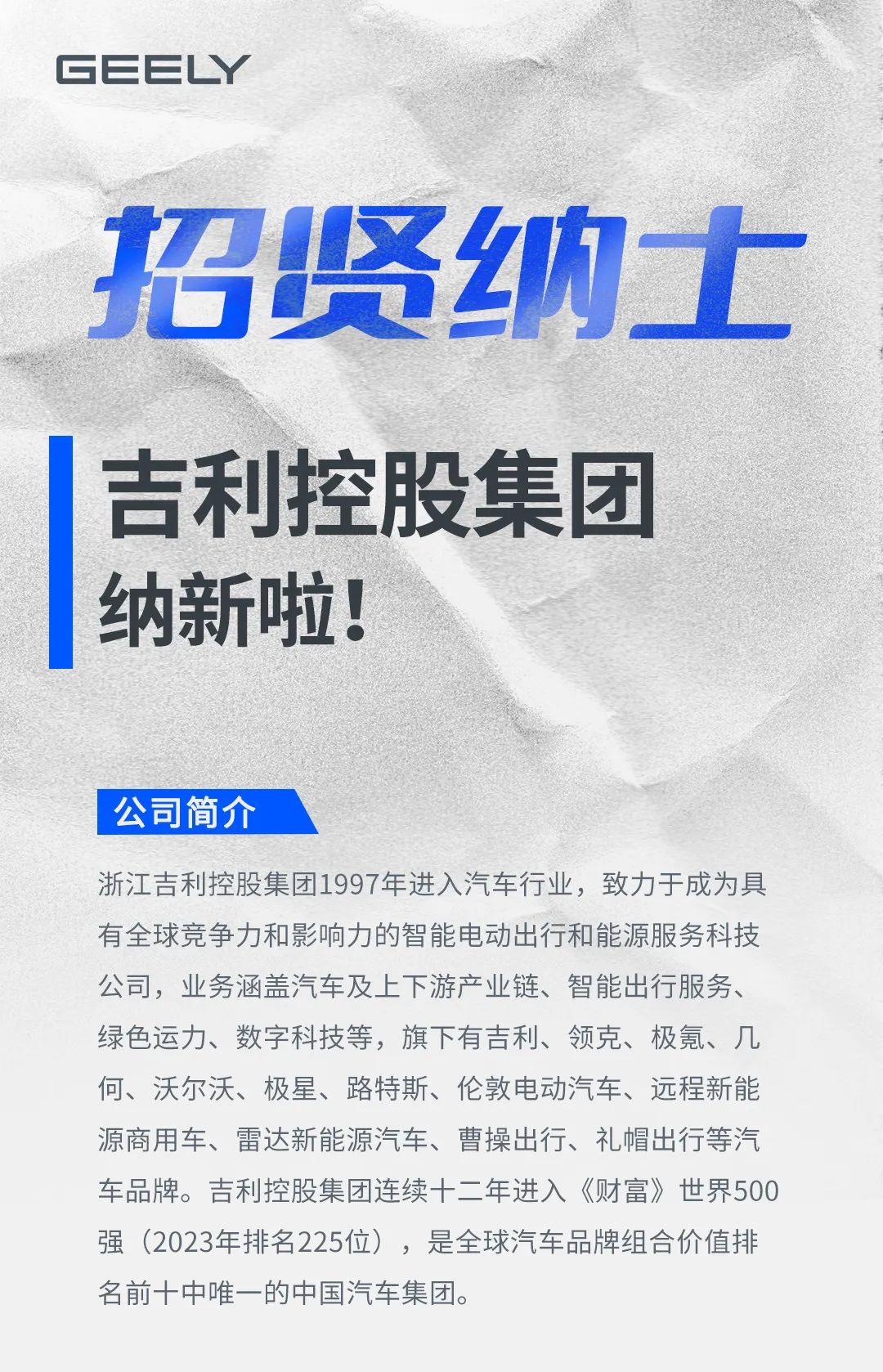 GEELY

招贤纳士

吉利控股集团
纳新啦！

公司简介

浙江吉利控股集团1997年进入汽车行业，致力于成为具有全球竞争力和影响力的智能电动出行和能源服务科技公司，业务涵盖汽车及上下游产业链、智能出行服务、绿色运力、数字科技等，旗下有吉利、领克、极氪、几何、沃尔沃、极星、路特斯、伦敦电动汽车、远程新能源商用车、雷达新能源汽车、曹操出行、礼帽出行等汽车品牌。吉利控股集团连续十二年进入《财富》世界500强（2023年排名225位），是全球汽车品牌组合价值排名前十中唯一的中国汽车集团。